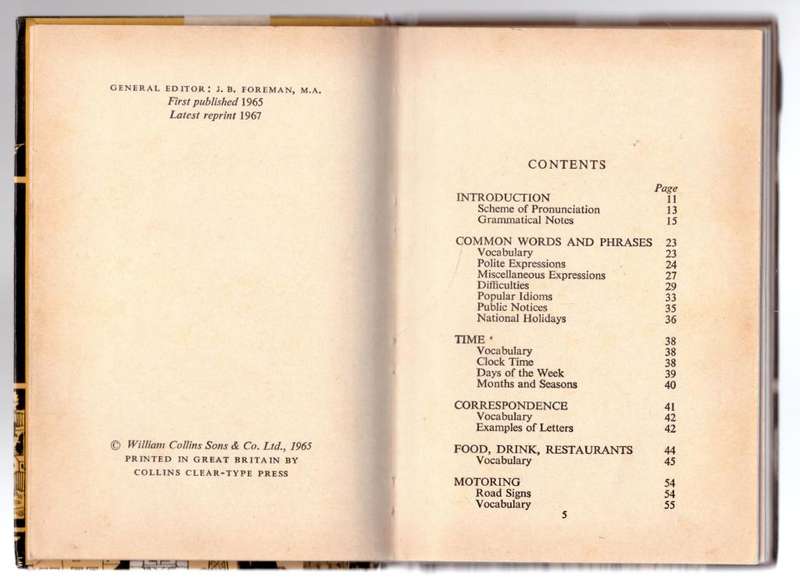 GENERAL EDITOR: J. B. FOREMAN, M.A.
First published 1965
Latest reprint 1967

© William Collins Sons & Co. Ltd., 1965
PRINTED IN GREAT BRITAIN BY
COLLINS CLEAR-TYPE PRESS

CONTENTS

| | Page |
|---|---|
| INTRODUCTION | 11 |
| Scheme of Pronunciation | 13 |
| Grammatical Notes | 15 |
| COMMON WORDS AND PHRASES | 23 |
| Vocabulary | 23 |
| Polite Expressions | 24 |
| Miscellaneous Expressions | 27 |
| Difficulties | 29 |
| Popular Idioms | 33 |
| Public Notices | 35 |
| National Holidays | 36 |
| TIME | 38 |
| Vocabulary | 38 |
| Clock Time | 38 |
| Days of the Week | 39 |
| Months and Seasons | 40 |
| CORRESPONDENCE | 41 |
| Vocabulary | 42 |
| Examples of Letters | 42 |
| FOOD, DRINK, RESTAURANTS | 44 |
| Vocabulary | 45 |
| MOTORING | 54 |
| Road Signs | 54 |
| Vocabulary | 55 |

5